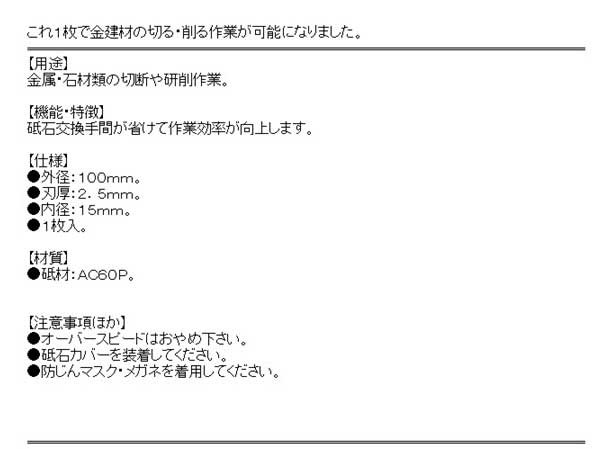 これ1枚で金建材の切る・削る作業が可能になりました。

【用途】
金属・石材類の切断や研削作業。

【機能・特徴】
砥石交換手間が省けて作業効率が向上します。

【仕様】
●外径：100mm。
●刃厚：2．5mm。
●内径：15mm。
●1枚入。

【材質】
●砥材：AC60P。

【注意事項ほか】
●オーバースピードはおやめ下さい。
●砥石カバーを装着してください。
●防じんマスク・メガネを着用してください。